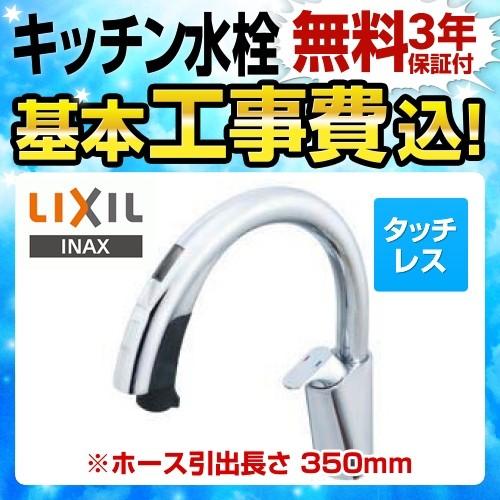 キッチン水栓 無料3年保証付

基本工事費込!

LIXIL
INAX

タッチレス

※ホース引出長さ 350mm